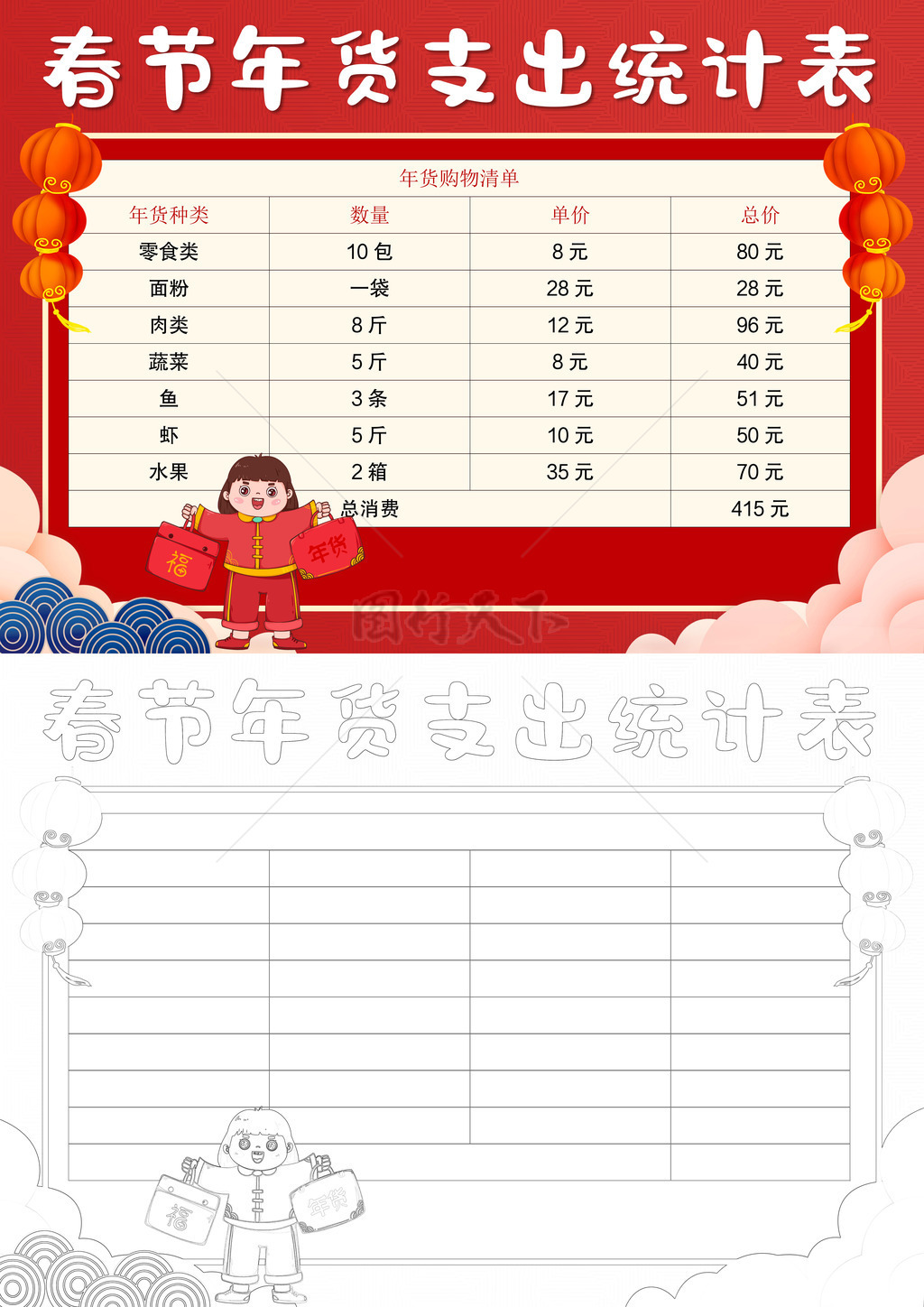 春节年货支出统计表

年货购物清单

| 年货种类 | 数量 | 单价 | 总价 |
|---|---|---|---|
| 零食类 | 10 包 | 8 元 | 80 元 |
| 面粉 | 一袋 | 28 元 | 28 元 |
| 肉类 | 8 斤 | 12 元 | 96 元 |
| 蔬菜 | 5 斤 | 8 元 | 40 元 |
| 鱼 | 3 条 | 17 元 | 51 元 |
| 虾 | 5 斤 | 10 元 | 50 元 |
| 水果 | 2 箱 | 35 元 | 70 元 |
| 总消费 | | | 415 元 |

福 年货

图行天下

春节年货支出统计表

福 年货